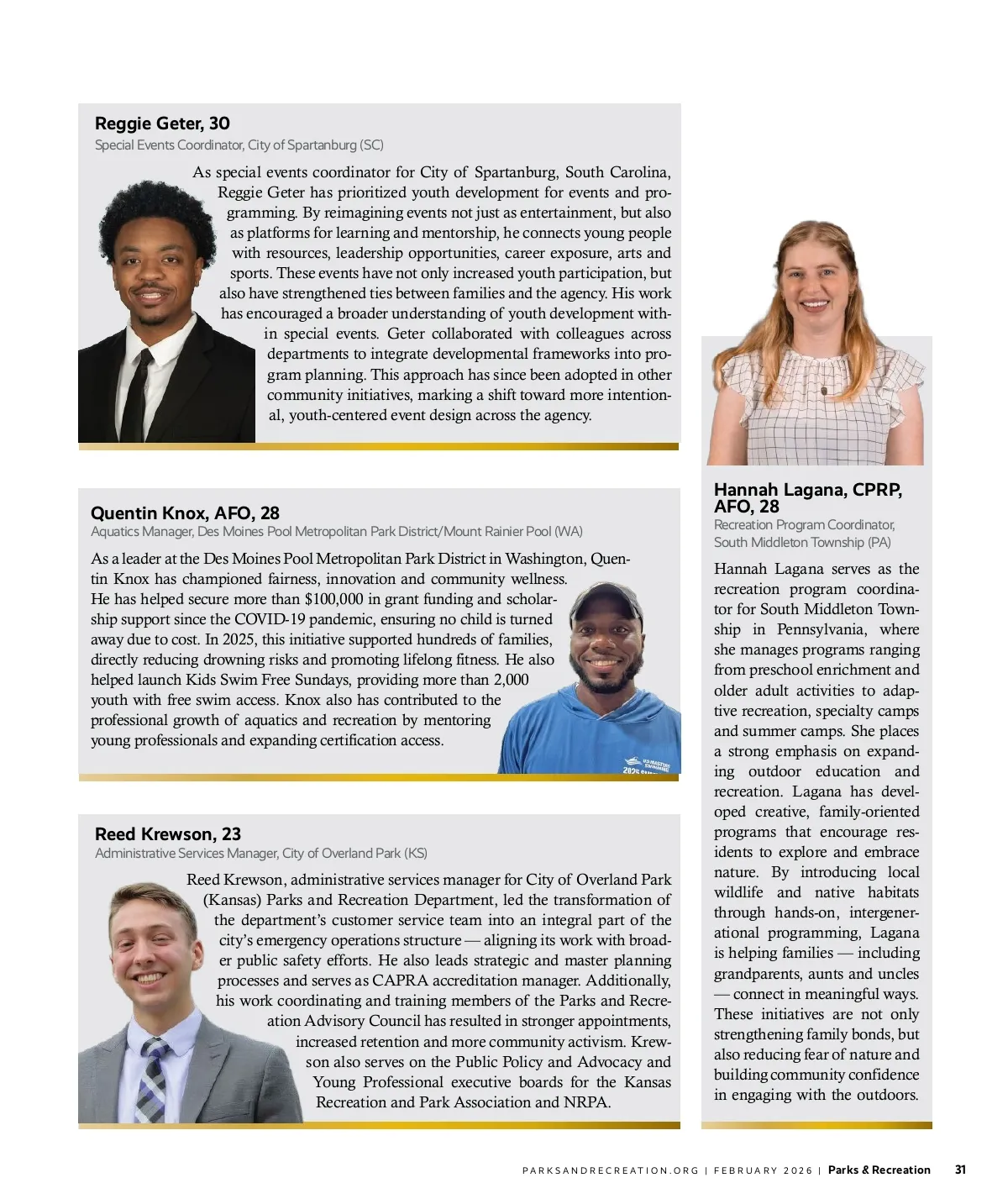 Reggie Geter, 30
Special Events Coordinator, City of Spartanburg (SC)

As special events coordinator for City of Spartanburg, South Carolina, Reggie Geter has prioritized youth development for events and programming. By reimagining events not just as entertainment, but also as platforms for learning and mentorship, he connects young people with resources, leadership opportunities, career exposure, arts and sports. These events have not only increased youth participation, but also have strengthened ties between families and the agency. His work has encouraged a broader understanding of youth development within special events. Geter collaborated with colleagues across departments to integrate developmental frameworks into program planning. This approach has since been adopted in other community initiatives, marking a shift toward more intentional, youth-centered event design across the agency.

Quentin Knox, AFO, 28
Aquatics Manager, Des Moines Pool Metropolitan Park District/Mount Rainier Pool (WA)

As a leader at the Des Moines Pool Metropolitan Park District in Washington, Quentin Knox has championed fairness, innovation and community wellness. He has helped secure more than $100,000 in grant funding and scholarship support since the COVID-19 pandemic, ensuring no child is turned away due to cost. In 2025, this initiative supported hundreds of families, directly reducing drowning risks and promoting lifelong fitness. He also helped launch Kids Swim Free Sundays, providing more than 2,000 youth with free swim access. Knox also has contributed to the professional growth of aquatics and recreation by mentoring young professionals and expanding certification access.

Reed Krewson, 23
Administrative Services Manager, City of Overland Park (KS)

Reed Krewson, administrative services manager for City of Overland Park (Kansas) Parks and Recreation Department, led the transformation of the department's customer service team into an integral part of the city's emergency operations structure — aligning its work with broader public safety efforts. He also leads strategic and master planning processes and serves as CAPRA accreditation manager. Additionally, his work coordinating and training members of the Parks and Recreation Advisory Council has resulted in stronger appointments, increased retention and more community activism. Krewson also serves on the Public Policy and Advocacy and Young Professional executive boards for the Kansas Recreation and Park Association and NRPA.

Hannah Lagana, CPRP, AFO, 28
Recreation Program Coordinator, South Middleton Township (PA)

Hannah Lagana serves as the recreation program coordinator for South Middleton Township in Pennsylvania, where she manages programs ranging from preschool enrichment and older adult activities to adaptive recreation, specialty camps and summer camps. She places a strong emphasis on expanding outdoor education and recreation. Lagana has developed creative, family-oriented programs that encourage residents to explore and embrace nature. By introducing local wildlife and native habitats through hands-on, intergenerational programming, Lagana is helping families — including grandparents, aunts and uncles — connect in meaningful ways. These initiatives are not only strengthening family bonds, but also reducing fear of nature and building community confidence in engaging with the outdoors.

PARKSANDRECREATION.ORG | FEBRUARY 2026 | Parks & Recreation 31